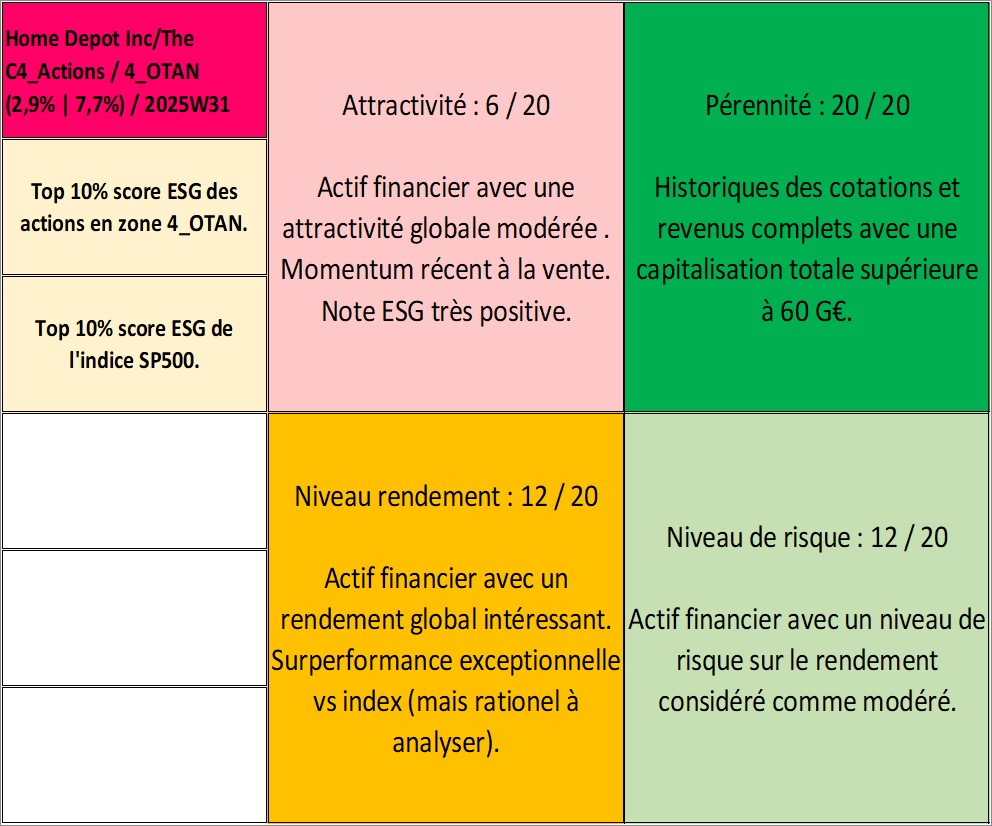 Home Depot Inc/The C4_Actions / 4_OTAN (2,9% | 7,7%) / 2025W31

Top 10% score ESG des actions en zone 4_OTAN.

Top 10% score ESG de l'indice SP500.

Attractivité : 6 / 20

Actif financier avec une attractivité globale modérée . Momentum récent à la vente. Note ESG très positive.

Pérennité : 20 / 20

Historiques des cotations et revenus complets avec une capitalisation totale supérieure à 60 G€.

Niveau rendement : 12 / 20

Actif financier avec un rendement global intéressant. Surperformance exceptionnelle vs index (mais rationel à analyser).

Niveau de risque : 12 / 20

Actif financier avec un niveau de risque sur le rendement considéré comme modéré.